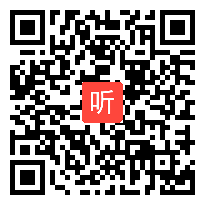 听